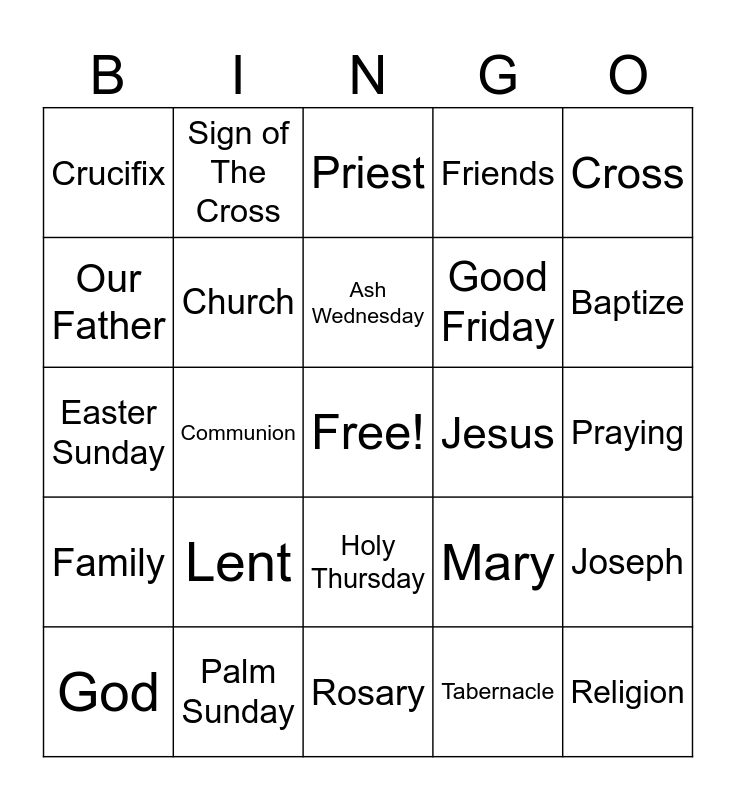 | B | I | N | G | O |
|---|---|---|---|---|
| Crucifix | Sign of The Cross | Priest | Friends | Cross |
| Our Father | Church | Ash Wednesday | Good Friday | Baptize |
| Easter Sunday | Communion | Free! | Jesus | Praying |
| Family | Lent | Holy Thursday | Mary | Joseph |
| God | Palm Sunday | Rosary | Tabernacle | Religion |